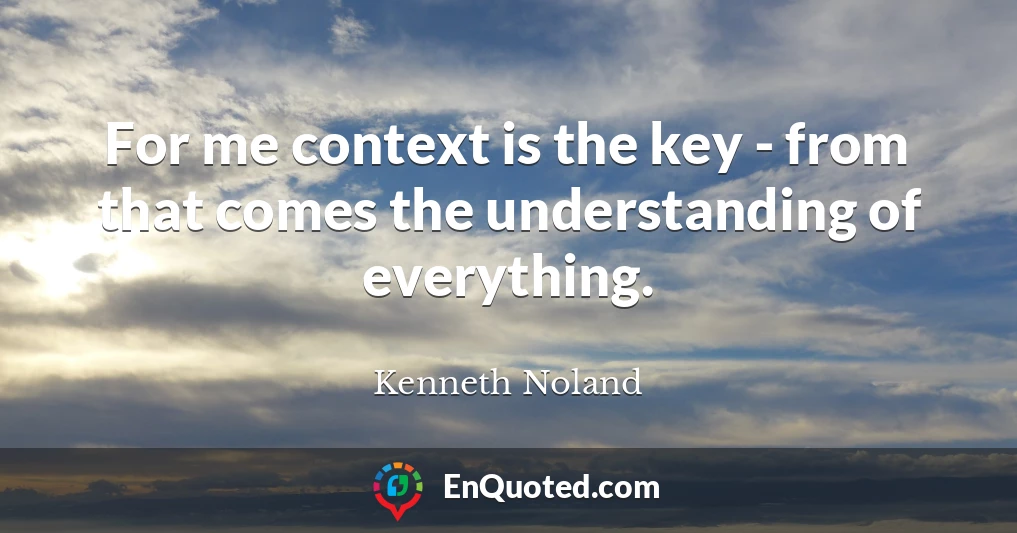 For me context is the key - from that comes the understanding of everything.

Kenneth Noland

EnQuoted.com